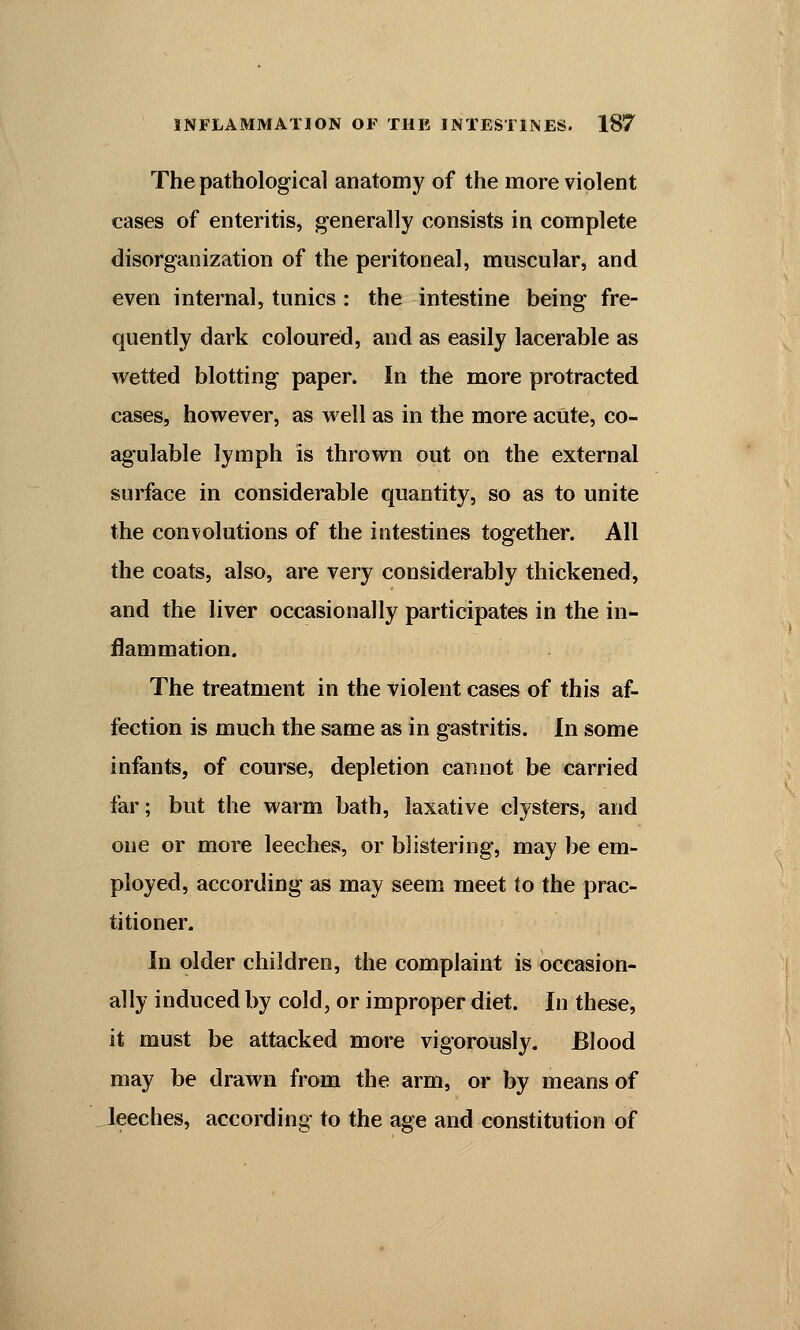 INFLAMMATION OF THE INTESTINES. 187

The pathological anatomy of the more violent cases of enteritis, generally consists in complete disorganization of the peritoneal, muscular, and even internal, tunics : the intestine being frequently dark coloured, and as easily lacerable as wetted blotting paper. In the more protracted cases, however, as well as in the more acute, coagulable lymph is thrown out on the external surface in considerable quantity, so as to unite the convolutions of the intestines together. All the coats, also, are very considerably thickened, and the liver occasionally participates in the inflammation.

The treatment in the violent cases of this affection is much the same as in gastritis. In some infants, of course, depletion cannot be carried far; but the warm bath, laxative clysters, and one or more leeches, or blistering, may be employed, according as may seem meet to the practitioner.

In older children, the complaint is occasionally induced by cold, or improper diet. In these, it must be attacked more vigorously. Blood may be drawn from the arm, or by means of leeches, according to the age and constitution of